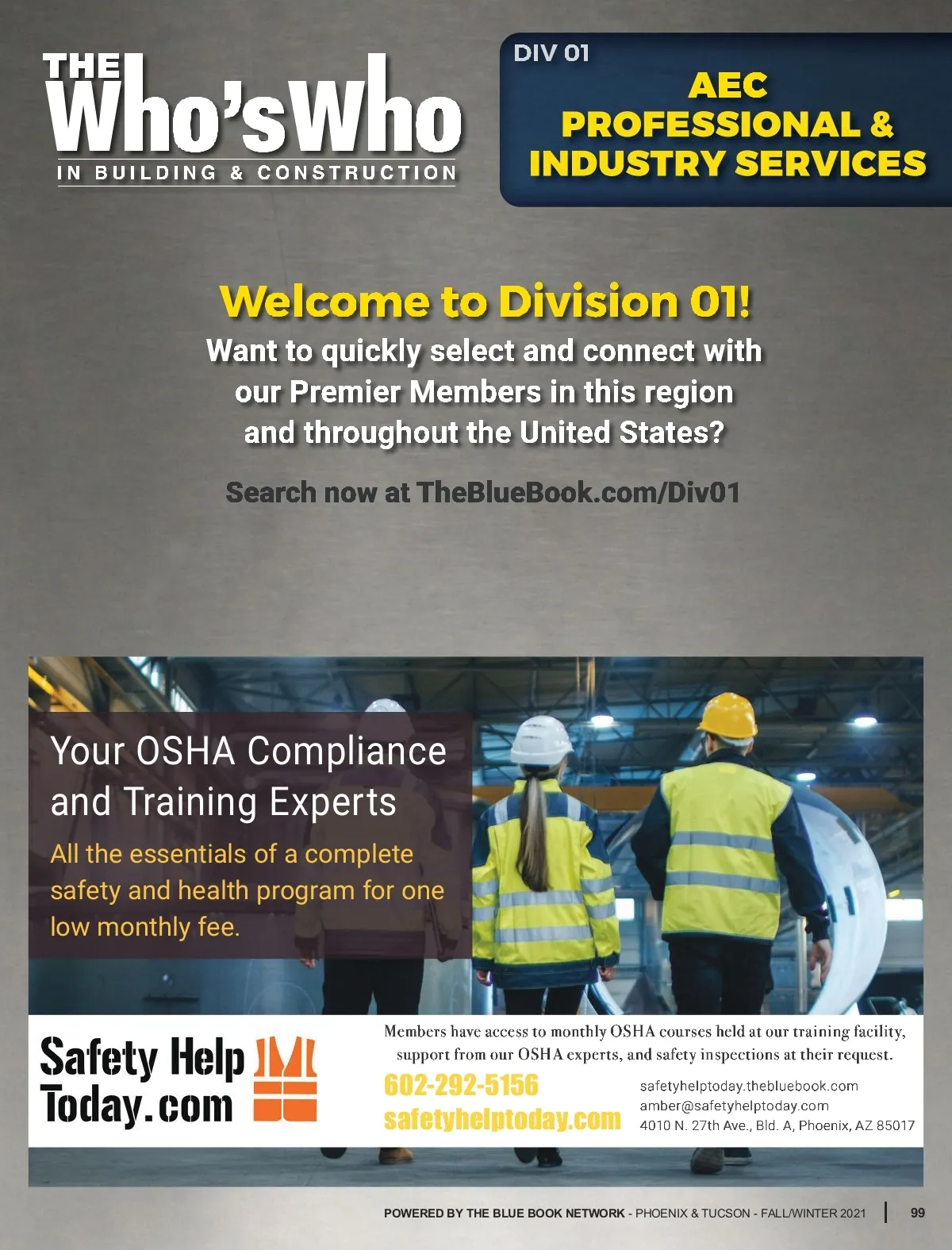 THE Who'sWho IN BUILDING & CONSTRUCTION

DIV 01

AEC PROFESSIONAL & INDUSTRY SERVICES

Welcome to Division 01!

Want to quickly select and connect with our Premier Members in this region and throughout the United States?

Search now at TheBlueBook.com/Div01

Your OSHA Compliance and Training Experts

All the essentials of a complete safety and health program for one low monthly fee.

Safety Help Today.com

Members have access to monthly OSHA courses held at our training facility, support from our OSHA experts, and safety inspections at their request.

602-292-5156

safetyhelptoday.com

safetyhelptoday.thebluebook.com
amber@safetyhelptoday.com
4010 N. 27th Ave., Bld. A, Phoenix, AZ 85017

POWERED BY THE BLUE BOOK NETWORK - PHOENIX & TUCSON - FALL/WINTER 2021 | 99